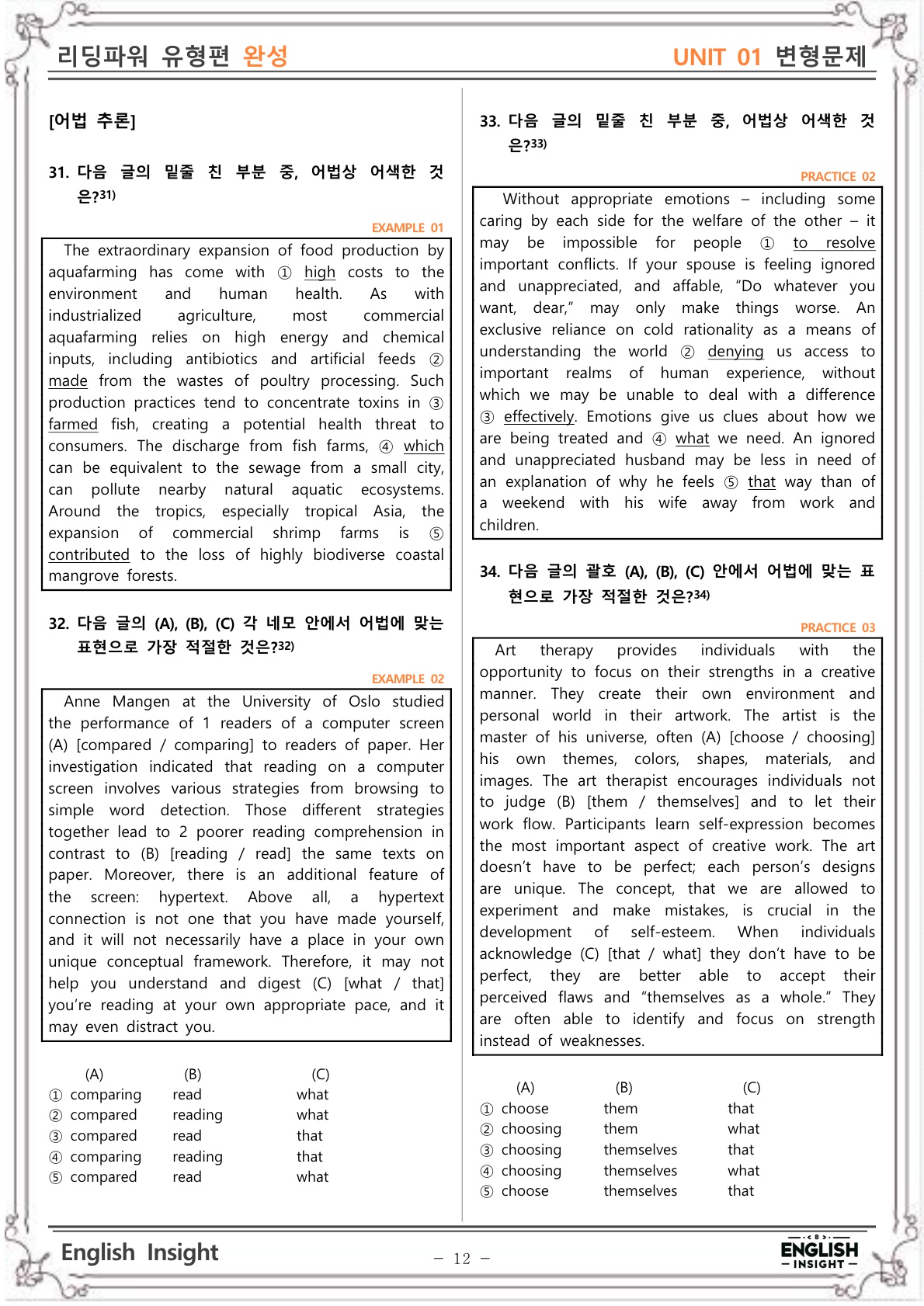 리딩파워 유형편 완성

UNIT 01 변형문제

[어법 추론]

31. 다음 글의 밑줄 친 부분 중, 어법상 어색한 것은?31)

EXAMPLE 01

The extraordinary expansion of food production by aquafarming has come with ① high costs to the environment and human health. As with industrialized agriculture, most commercial aquafarming relies on high energy and chemical inputs, including antibiotics and artificial feeds ② made from the wastes of poultry processing. Such production practices tend to concentrate toxins in ③ farmed fish, creating a potential health threat to consumers. The discharge from fish farms, ④ which can be equivalent to the sewage from a small city, can pollute nearby natural aquatic ecosystems. Around the tropics, especially tropical Asia, the expansion of commercial shrimp farms is ⑤ contributed to the loss of highly biodiverse coastal mangrove forests.

32. 다음 글의 (A), (B), (C) 각 네모 안에서 어법에 맞는 표현으로 가장 적절한 것은?32)

EXAMPLE 02

Anne Mangen at the University of Oslo studied the performance of 1 readers of a computer screen (A) [compared / comparing] to readers of paper. Her investigation indicated that reading on a computer screen involves various strategies from browsing to simple word detection. Those different strategies together lead to 2 poorer reading comprehension in contrast to (B) [reading / read] the same texts on paper. Moreover, there is an additional feature of the screen: hypertext. Above all, a hypertext connection is not one that you have made yourself, and it will not necessarily have a place in your own unique conceptual framework. Therefore, it may not help you understand and digest (C) [what / that] you're reading at your own appropriate pace, and it may even distract you.

| | (A) | (B) | (C) |
|---|---|---|---|
| ① | comparing | read | what |
| ② | compared | reading | what |
| ③ | compared | read | that |
| ④ | comparing | reading | that |
| ⑤ | compared | read | what |

33. 다음 글의 밑줄 친 부분 중, 어법상 어색한 것은?33)

PRACTICE 02

Without appropriate emotions – including some caring by each side for the welfare of the other – it may be impossible for people ① to resolve important conflicts. If your spouse is feeling ignored and unappreciated, and affable, "Do whatever you want, dear," may only make things worse. An exclusive reliance on cold rationality as a means of understanding the world ② denying us access to important realms of human experience, without which we may be unable to deal with a difference ③ effectively. Emotions give us clues about how we are being treated and ④ what we need. An ignored and unappreciated husband may be less in need of an explanation of why he feels ⑤ that way than of a weekend with his wife away from work and children.

34. 다음 글의 괄호 (A), (B), (C) 안에서 어법에 맞는 표현으로 가장 적절한 것은?34)

PRACTICE 03

Art therapy provides individuals with the opportunity to focus on their strengths in a creative manner. They create their own environment and personal world in their artwork. The artist is the master of his universe, often (A) [choose / choosing] his own themes, colors, shapes, materials, and images. The art therapist encourages individuals not to judge (B) [them / themselves] and to let their work flow. Participants learn self-expression becomes the most important aspect of creative work. The art doesn't have to be perfect; each person's designs are unique. The concept, that we are allowed to experiment and make mistakes, is crucial in the development of self-esteem. When individuals acknowledge (C) [that / what] they don't have to be perfect, they are better able to accept their perceived flaws and "themselves as a whole." They are often able to identify and focus on strength instead of weaknesses.

| | (A) | (B) | (C) |
|---|---|---|---|
| ① | choose | them | that |
| ② | choosing | them | what |
| ③ | choosing | themselves | that |
| ④ | choosing | themselves | what |
| ⑤ | choose | themselves | that |

English Insight

– 12 –

ENGLISH INSIGHT